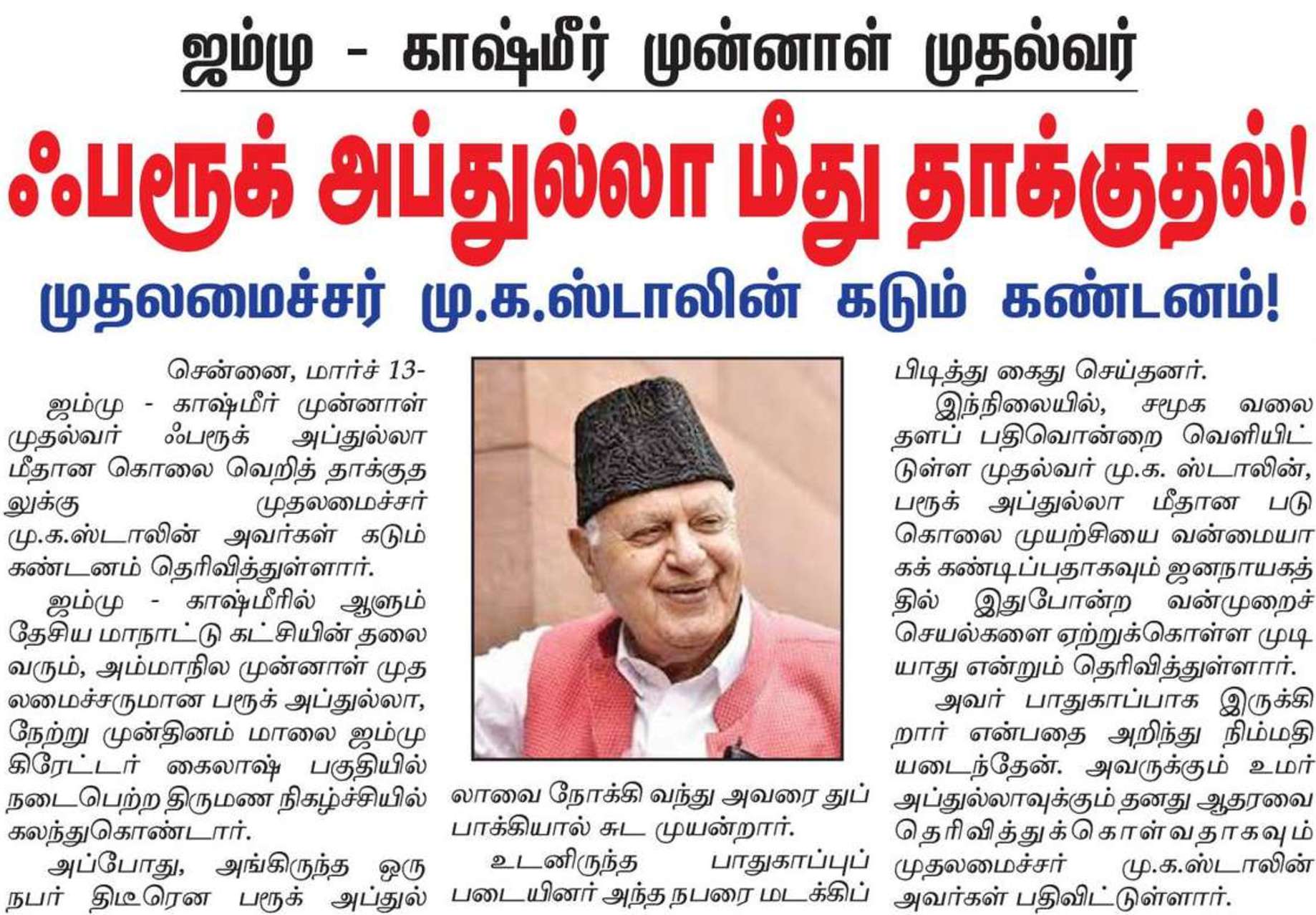 ஜம்மு - காஷ்மீர் முன்னாள் முதல்வர்

ஃபரூக் அப்துல்லா மீது தாக்குதல்!

முதலமைச்சர் மு.க.ஸ்டாலின் கடும் கண்டனம்!

சென்னை, மார்ச் 13-

ஜம்மு - காஷ்மீர் முன்னாள் முதல்வர் ஃபரூக் அப்துல்லா மீதான கொலை வெறித் தாக்குதலுக்கு முதலமைச்சர் மு.க.ஸ்டாலின் அவர்கள் கடும் கண்டனம் தெரிவித்துள்ளார்.

ஜம்மு - காஷ்மீரில் ஆளும் தேசிய மாநாட்டு கட்சியின் தலைவரும், அம்மாநில முன்னாள் முதலமைச்சருமான பரூக் அப்துல்லா, நேற்று முன்தினம் மாலை ஜம்மு கிரேட்டர் கைலாஷ் பகுதியில் நடைபெற்ற திருமண நிகழ்ச்சியில் கலந்துகொண்டார்.

அப்போது, அங்கிருந்த ஒரு நபர் திடீரென பரூக் அப்துல்லாவை நோக்கி வந்து அவரை துப்பாக்கியால் சுட முயன்றார்.

உடனிருந்த பாதுகாப்புப் படையினர் அந்த நபரை மடக்கிப் பிடித்து கைது செய்தனர்.

இந்நிலையில், சமூக வலைதளப் பதிவொன்றை வெளியிட்டுள்ள முதல்வர் மு.க. ஸ்டாலின், பரூக் அப்துல்லா மீதான படுகொலை முயற்சியை வன்மையாகக் கண்டிப்பதாகவும் ஜனநாயகத்தில் இதுபோன்ற வன்முறைச் செயல்களை ஏற்றுக்கொள்ள முடியாது என்றும் தெரிவித்துள்ளார்.

அவர் பாதுகாப்பாக இருக்கிறார் என்பதை அறிந்து நிம்மதியடைந்தேன். அவருக்கும் உமர் அப்துல்லாவுக்கும் தனது ஆதரவை தெரிவித்துக்கொள்வதாகவும் முதலமைச்சர் மு.க.ஸ்டாலின் அவர்கள் பதிவிட்டுள்ளார்.